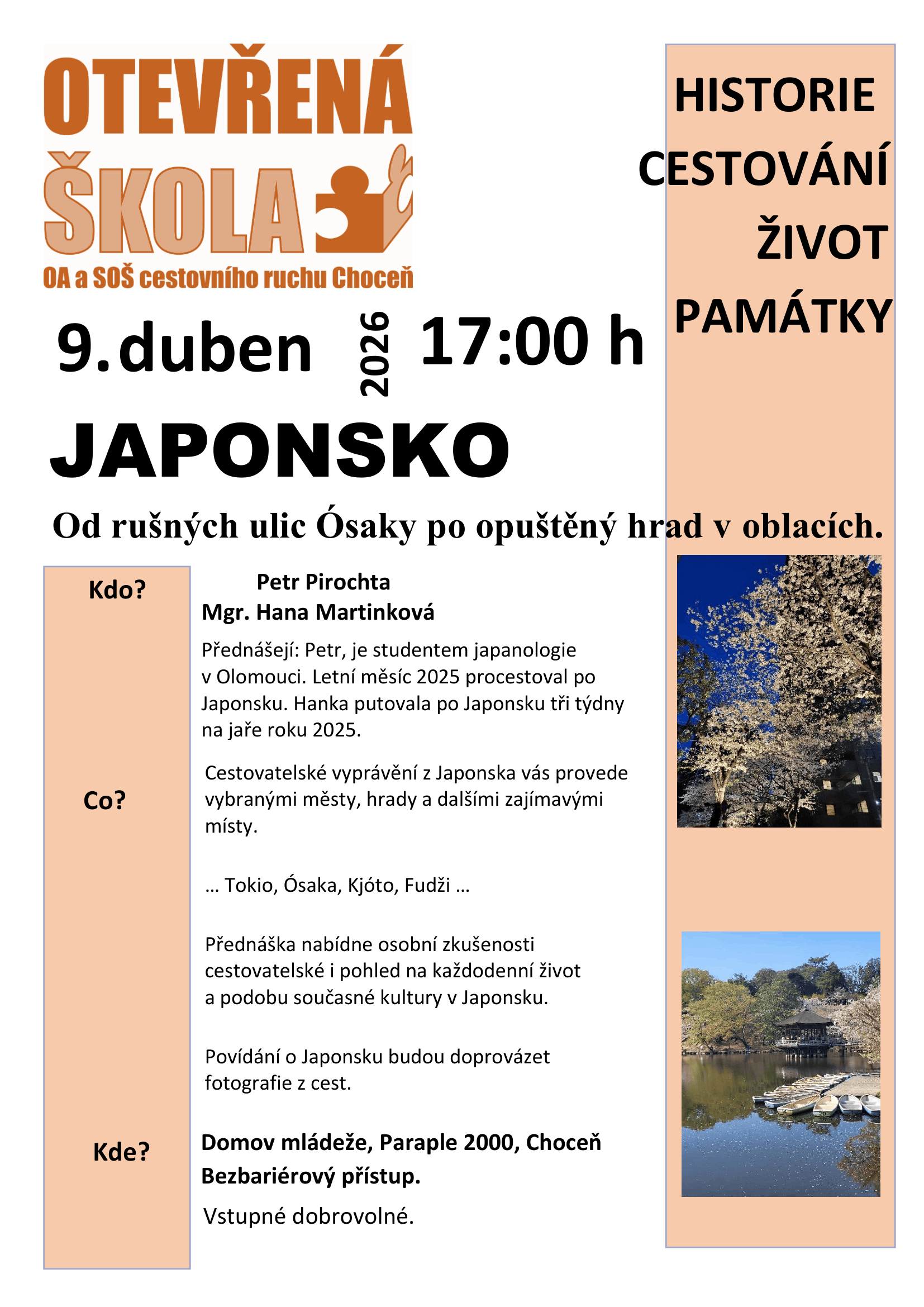 OTEVŘENÁ ŠKOLA
OA a SOŠ cestovního ruchu Choceň

HISTORIE
CESTOVÁNÍ
ŽIVOT
PAMÁTKY

9. duben 2026 17:00 h

JAPONSKO

Od rušných ulic Ósaky po opuštěný hrad v oblacích.

Kdo?

Petr Pirochta
Mgr. Hana Martinková

Přednášejí: Petr, je studentem japanologie v Olomouci. Letní měsíc 2025 procestoval po Japonsku. Hanka putovala po Japonsku tři týdny na jaře roku 2025.

Co?

Cestovatelské vyprávění z Japonska vás provede vybranými městy, hrady a dalšími zajímavými místy.

… Tokio, Ósaka, Kjóto, Fudži …

Přednáška nabídne osobní zkušenosti cestovatelské i pohled na každodenní život a podobu současné kultury v Japonsku.

Povídání o Japonsku budou doprovázet fotografie z cest.

Kde?

Domov mládeže, Paraple 2000, Choceň
Bezbariérový přístup.

Vstupné dobrovolné.